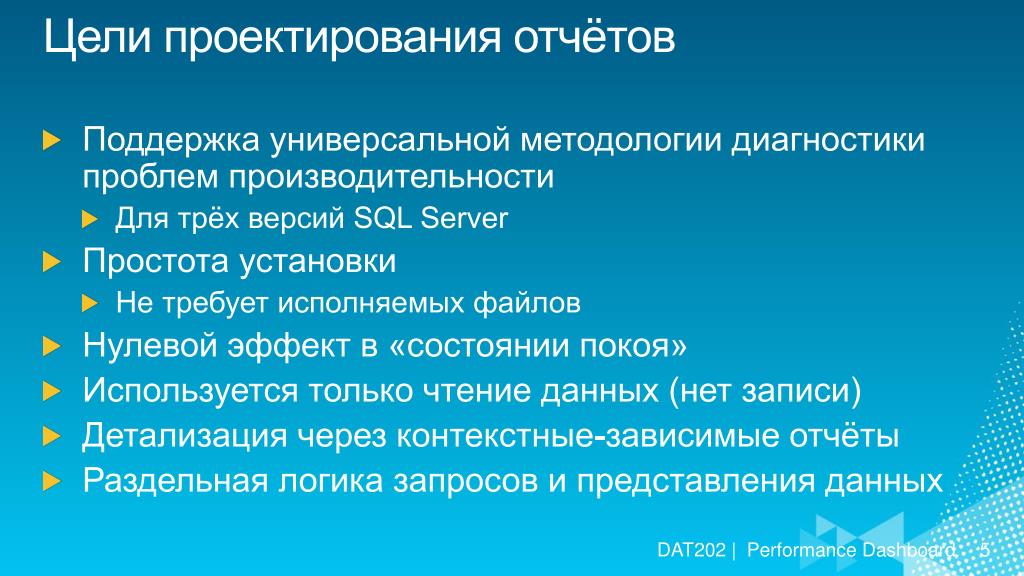 Цели проектирования отчётов

Поддержка универсальной методологии диагностики проблем производительности

Для трёх версий SQL Server

Простота установки

Не требует исполняемых файлов

Нулевой эффект в «состоянии покоя»

Используется только чтение данных (нет записи)

Детализация через контекстные-зависимые отчёты

Раздельная логика запросов и представления данных

DAT202 | Performance Dashboard 5